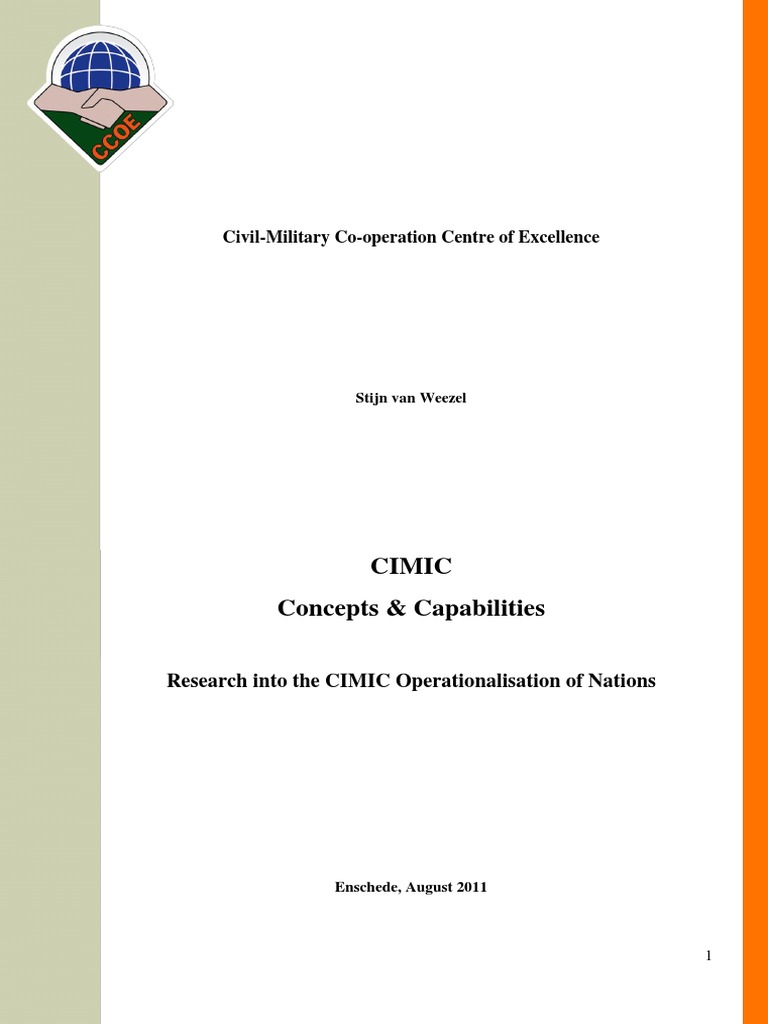 CCOE

Civil-Military Co-operation Centre of Excellence

Stijn van Weezel

CIMIC
Concepts & Capabilities

Research into the CIMIC Operationalisation of Nations

Enschede, August 2011

1